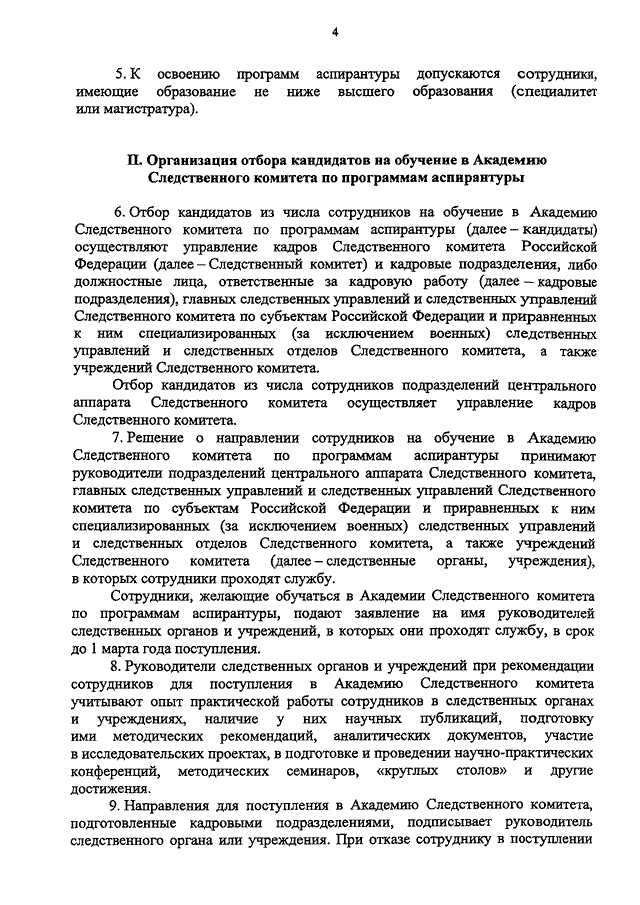 4

5. К освоению программ аспирантуры допускаются сотрудники, имеющие образование не ниже высшего образования (специалитет или магистратура).

II. Организация отбора кандидатов на обучение в Академию Следственного комитета по программам аспирантуры

6. Отбор кандидатов из числа сотрудников на обучение в Академию Следственного комитета по программам аспирантуры (далее – кандидаты) осуществляют управление кадров Следственного комитета Российской Федерации (далее – Следственный комитет) и кадровые подразделения, либо должностные лица, ответственные за кадровую работу (далее – кадровые подразделения), главных следственных управлений и следственных управлений Следственного комитета по субъектам Российской Федерации и приравненных к ним специализированных (за исключением военных) следственных управлений и следственных отделов Следственного комитета, а также учреждений Следственного комитета.

Отбор кандидатов из числа сотрудников подразделений центрального аппарата Следственного комитета осуществляет управление кадров Следственного комитета.

7. Решение о направлении сотрудников на обучение в Академию Следственного комитета по программам аспирантуры принимают руководители подразделений центрального аппарата Следственного комитета, главных следственных управлений и следственных управлений Следственного комитета по субъектам Российской Федерации и приравненных к ним специализированных (за исключением военных) следственных управлений и следственных отделов Следственного комитета, а также учреждений Следственного комитета (далее – следственные органы, учреждения), в которых сотрудники проходят службу.

Сотрудники, желающие обучаться в Академии Следственного комитета по программам аспирантуры, подают заявление на имя руководителей следственных органов и учреждений, в которых они проходят службу, в срок до 1 марта года поступления.

8. Руководители следственных органов и учреждений при рекомендации сотрудников для поступления в Академию Следственного комитета учитывают опыт практической работы сотрудников в следственных органах и учреждениях, наличие у них научных публикаций, подготовку ими методических рекомендаций, аналитических документов, участие в исследовательских проектах, в подготовке и проведении научно-практических конференций, методических семинаров, «круглых столов» и другие достижения.

9. Направления для поступления в Академию Следственного комитета, подготовленные кадровыми подразделениями, подписывает руководитель следственного органа или учреждения. При отказе сотруднику в поступлении